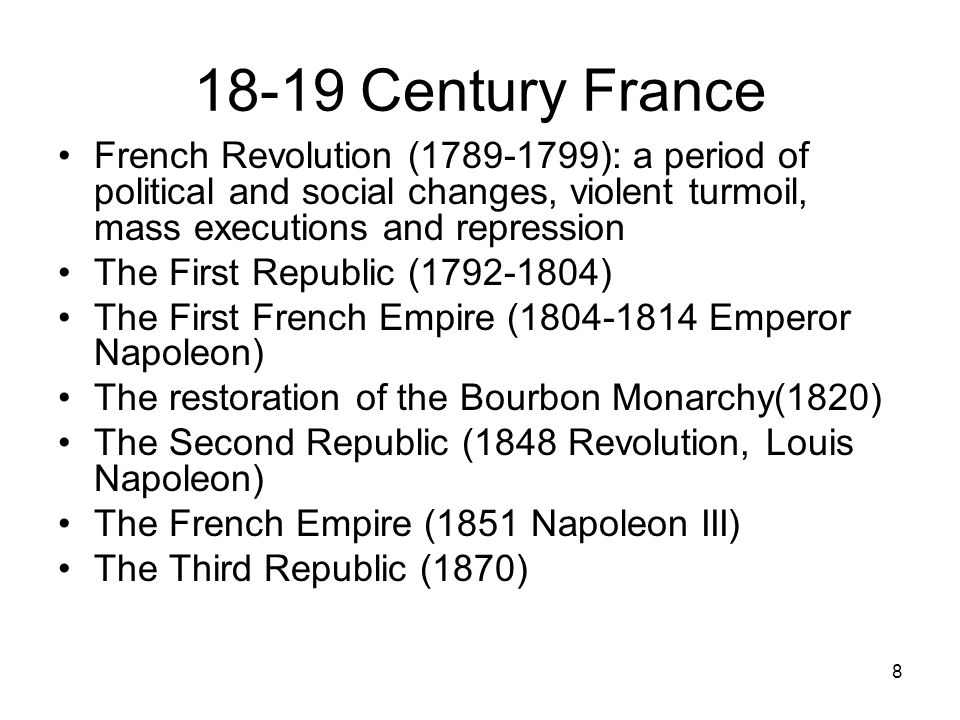 18-19 Century France

• French Revolution (1789-1799): a period of political and social changes, violent turmoil, mass executions and repression
• The First Republic (1792-1804)
• The First French Empire (1804-1814 Emperor Napoleon)
• The restoration of the Bourbon Monarchy(1820)
• The Second Republic (1848 Revolution, Louis Napoleon)
• The French Empire (1851 Napoleon III)
• The Third Republic (1870)

8